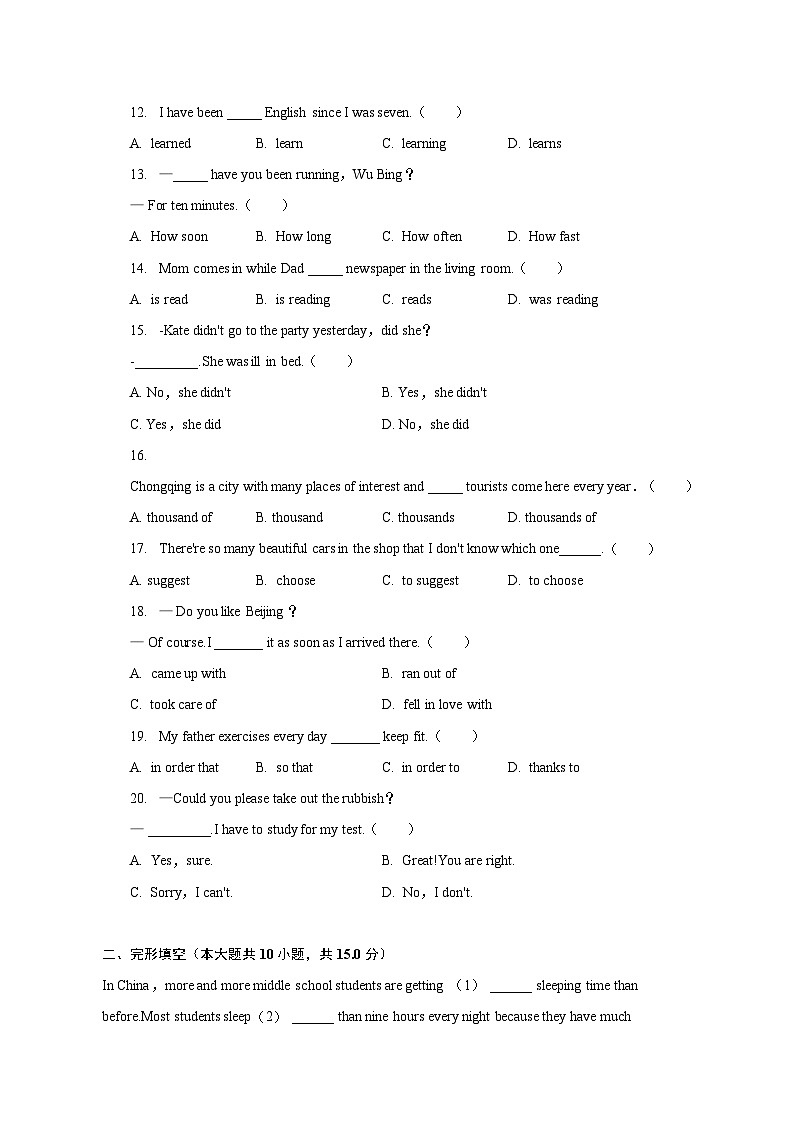 12. I have been _____ English since I was seven.（　　）

A. learned　　B. learn　　C. learning　　D. learns

13. —_____ have you been running，Wu Bing？

— For ten minutes.（　　）

A. How soon　　B. How long　　C. How often　　D. How fast

14. Mom comes in while Dad _____ newspaper in the living room.（　　）

A. is read　　B. is reading　　C. reads　　D. was reading

15. -Kate didn't go to the party yesterday，did she？

-_________.She was ill in bed.（　　）

A. No，she didn't　　B. Yes，she didn't

C. Yes，she did　　D. No，she did

16.

Chongqing is a city with many places of interest and _____ tourists come here every year.（　　）

A. thousand of　　B. thousand　　C. thousands　　D. thousands of

17. There're so many beautiful cars in the shop that I don't know which one______.（　　）

A. suggest　　B. choose　　C. to suggest　　D. to choose

18. —Do you like Beijing？

— Of course.I _______ it as soon as I arrived there.（　　）

A. came up with　　B. ran out of

C. took care of　　D. fell in love with

19. My father exercises every day _______ keep fit.（　　）

A. in order that　　B. so that　　C. in order to　　D. thanks to

20. —Could you please take out the rubbish？

— _________.I have to study for my test.（　　）

A. Yes，sure.　　B. Great!You are right.

C. Sorry，I can't.　　D. No，I don't.

二、完形填空（本大题共 10 小题，共 15.0 分）

In China，more and more middle school students are getting （1） ______ sleeping time than before.Most students sleep（2） ______ than nine hours every night because they have much